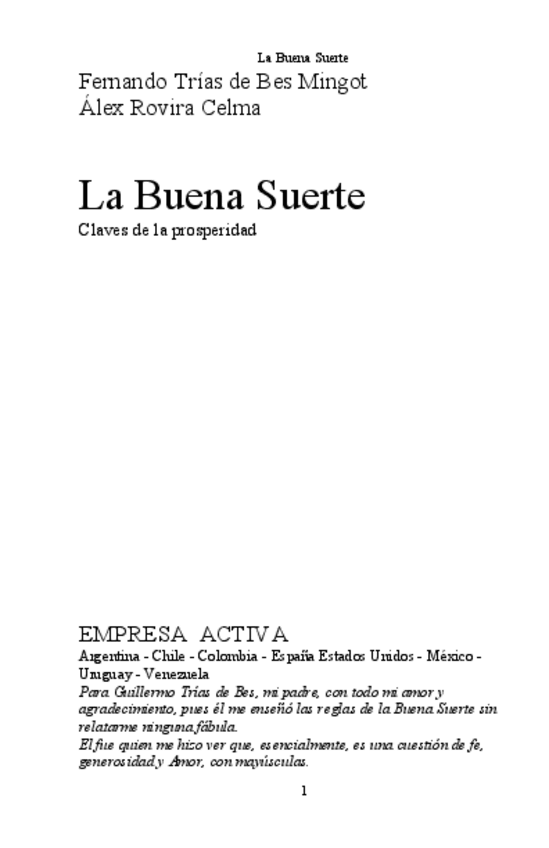 La Buena Suerte

Fernando Trías de Bes Mingot
Álex Rovira Celma

La Buena Suerte

Claves de la prosperidad

EMPRESA ACTIVA

Argentina - Chile - Colombia - España Estados Unidos - México - Uruguay - Venezuela

Para Guillermo Trías de Bes, mi padre, con todo mi amor y agradecimiento, pues él me enseñó las reglas de la Buena Suerte sin relatarme ninguna fábula.

El fue quien me hizo ver que, esencialmente, es una cuestión de fe, generosidad y Amor, con mayúsculas.

1